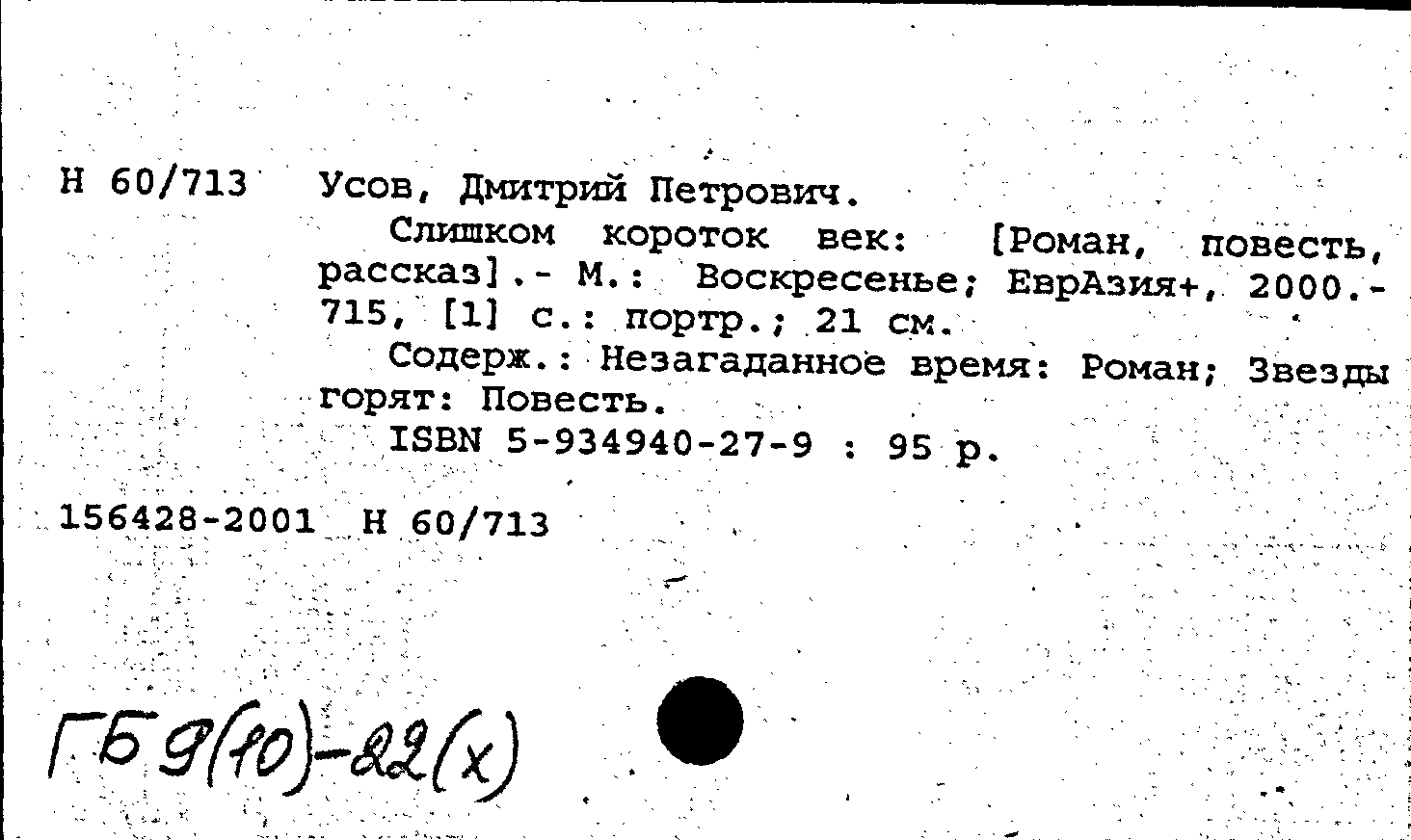 Н 60/713 Усов, Дмитрий Петрович.

Слишком короток век: [Роман, повесть, рассказ].- М.: Воскресенье; ЕврАзия+, 2000.- 715, [1] с.: портр.; 21 см.

Содерж.: Незагаданное время: Роман; Звезды горят: Повесть.

ISBN 5-934940-27-9 : 95 р.

156428-2001 Н 60/713

ГБ 9(10)-22(х)